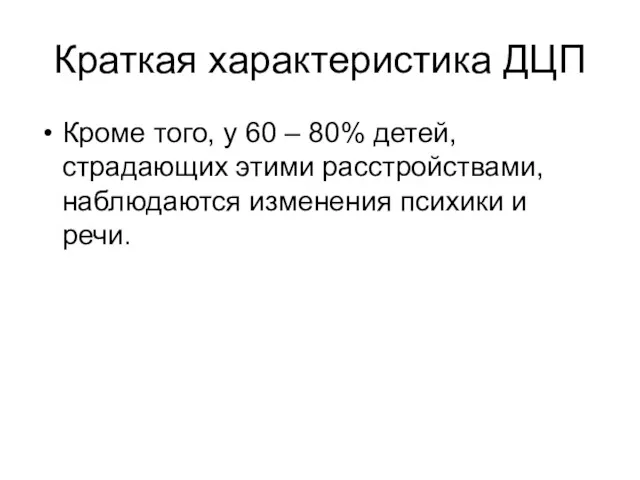 Краткая характеристика ДЦП

• Кроме того, у 60 – 80% детей, страдающих этими расстройствами, наблюдаются изменения психики и речи.